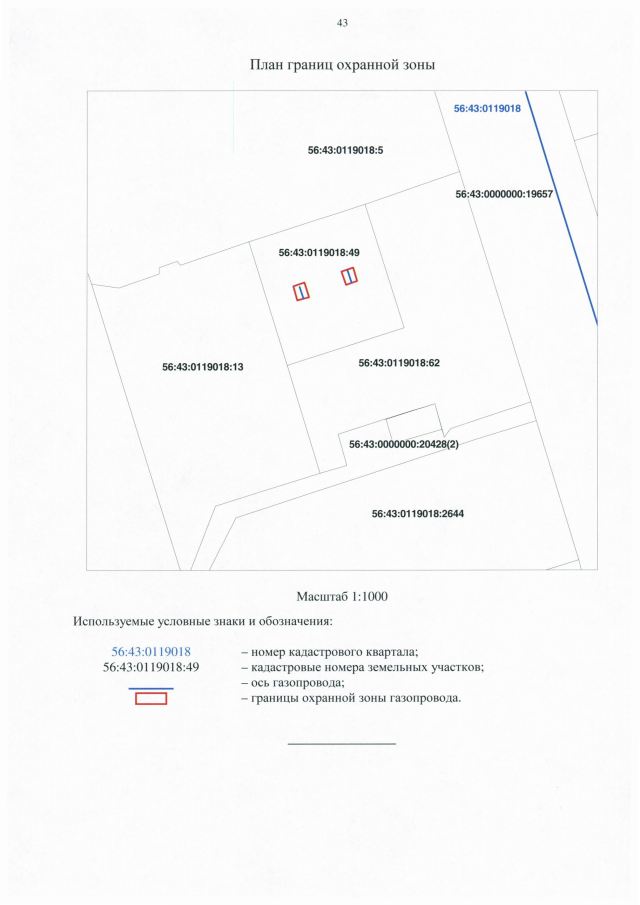 43

План границ охранной зоны

56:43:0119018

56:43:0119018:5

56:43:0000000:19657

56:43:0119018:49

56:43:0119018:13

56:43:0119018:62

56:43:0000000:20428(2)

56:43:0119018:2644

Масштаб 1:1000

Используемые условные знаки и обозначения:

56:43:0119018 – номер кадастрового квартала;
56:43:0119018:49 – кадастровые номера земельных участков;
– ось газопровода;
– границы охранной зоны газопровода.